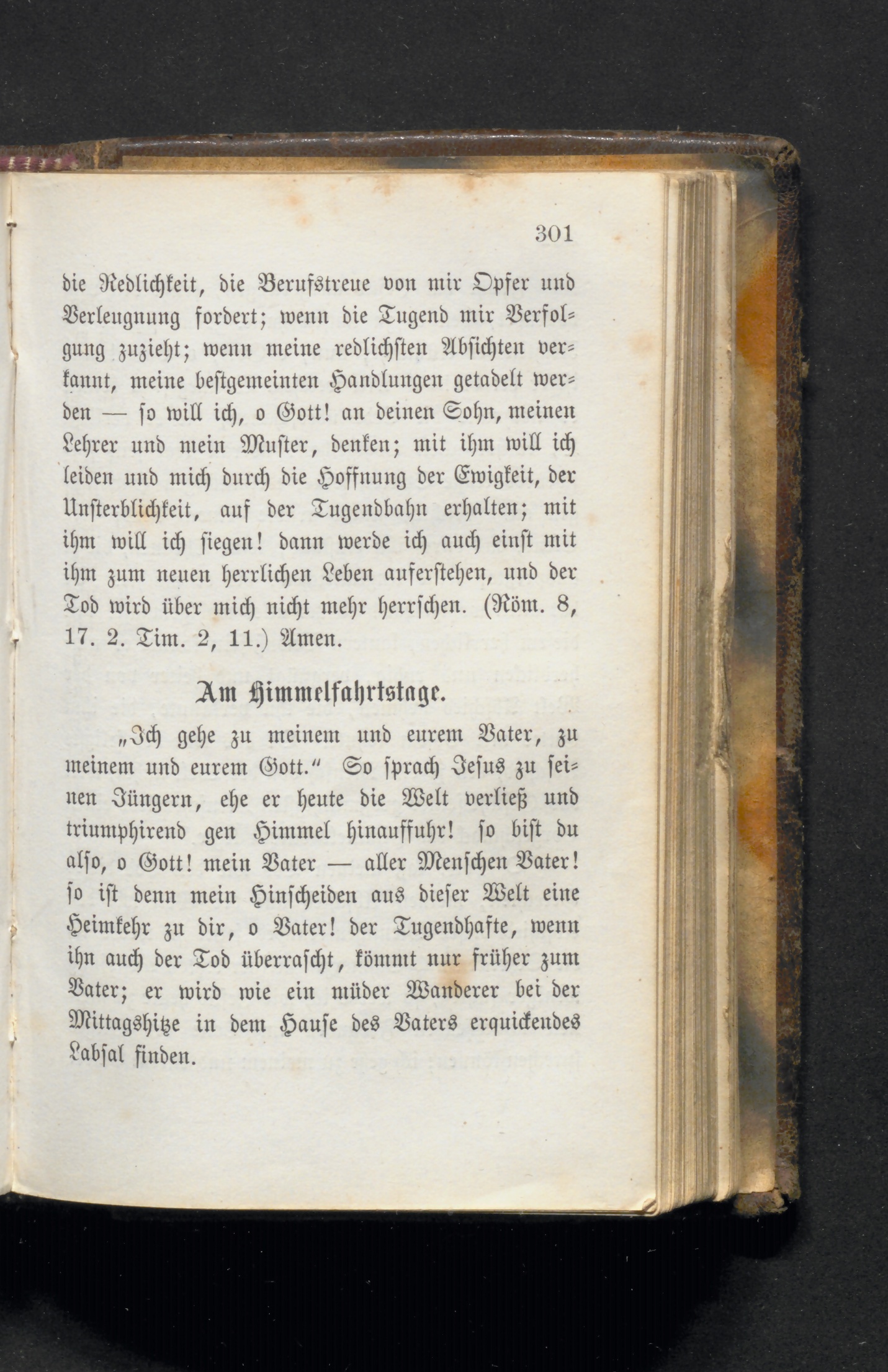 301

die Redlichkeit, die Berufstreue von mir Opfer und Verleugnung fordert; wenn die Tugend mir Verfolgung zuzieht; wenn meine redlichsten Absichten verkannt, meine bestgemeinten Handlungen getadelt werden — so will ich, o Gott! an deinen Sohn, meinen Lehrer und mein Muster, denken; mit ihm will ich leiden und mich durch die Hoffnung der Ewigkeit, der Unsterblichkeit, auf der Tugendbahn erhalten; mit ihm will ich siegen! dann werde ich auch einst mit ihm zum neuen herrlichen Leben auferstehen, und der Tod wird über mich nicht mehr herrschen. (Röm. 8, 17. 2. Tim. 2, 11.) Amen.

Am Himmelfahrtstage.

„Ich gehe zu meinem und eurem Vater, zu meinem und eurem Gott.“ So sprach Jesus zu seinen Jüngern, ehe er heute die Welt verließ und triumphirend gen Himmel hinauffuhr! so bist du also, o Gott! mein Vater — aller Menschen Vater! so ist denn mein Hinscheiden aus dieser Welt eine Heimkehr zu dir, o Vater! der Tugendhafte, wenn ihn auch der Tod überrascht, kömmt nur früher zum Vater; er wird wie ein müder Wanderer bei der Mittagshitze in dem Hause des Vaters erquickendes Labsal finden.